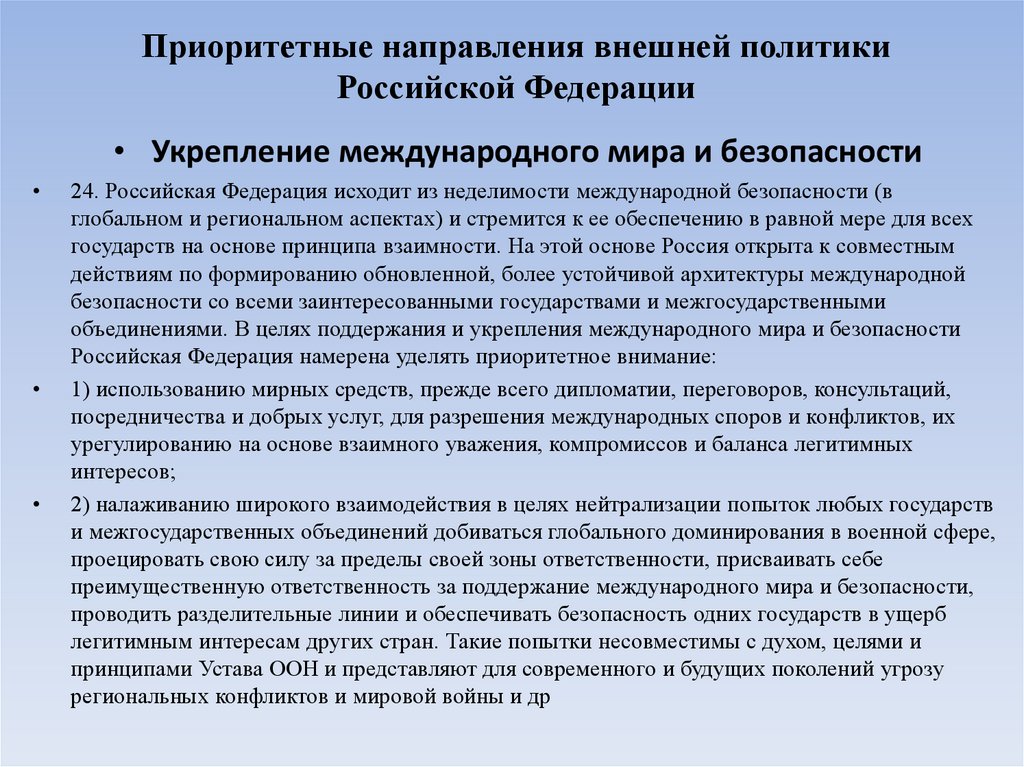 Приоритетные направления внешней политики Российской Федерации

• Укрепление международного мира и безопасности

• 24. Российская Федерация исходит из неделимости международной безопасности (в глобальном и региональном аспектах) и стремится к ее обеспечению в равной мере для всех государств на основе принципа взаимности. На этой основе Россия открыта к совместным действиям по формированию обновленной, более устойчивой архитектуры международной безопасности со всеми заинтересованными государствами и межгосударственными объединениями. В целях поддержания и укрепления международного мира и безопасности Российская Федерация намерена уделять приоритетное внимание:

• 1) использованию мирных средств, прежде всего дипломатии, переговоров, консультаций, посредничества и добрых услуг, для разрешения международных споров и конфликтов, их урегулированию на основе взаимного уважения, компромиссов и баланса легитимных интересов;

• 2) налаживанию широкого взаимодействия в целях нейтрализации попыток любых государств и межгосударственных объединений добиваться глобального доминирования в военной сфере, проецировать свою силу за пределы своей зоны ответственности, присваивать себе преимущественную ответственность за поддержание международного мира и безопасности, проводить разделительные линии и обеспечивать безопасность одних государств в ущерб легитимным интересам других стран. Такие попытки несовместимы с духом, целями и принципами Устава ООН и представляют для современного и будущих поколений угрозу региональных конфликтов и мировой войны и др